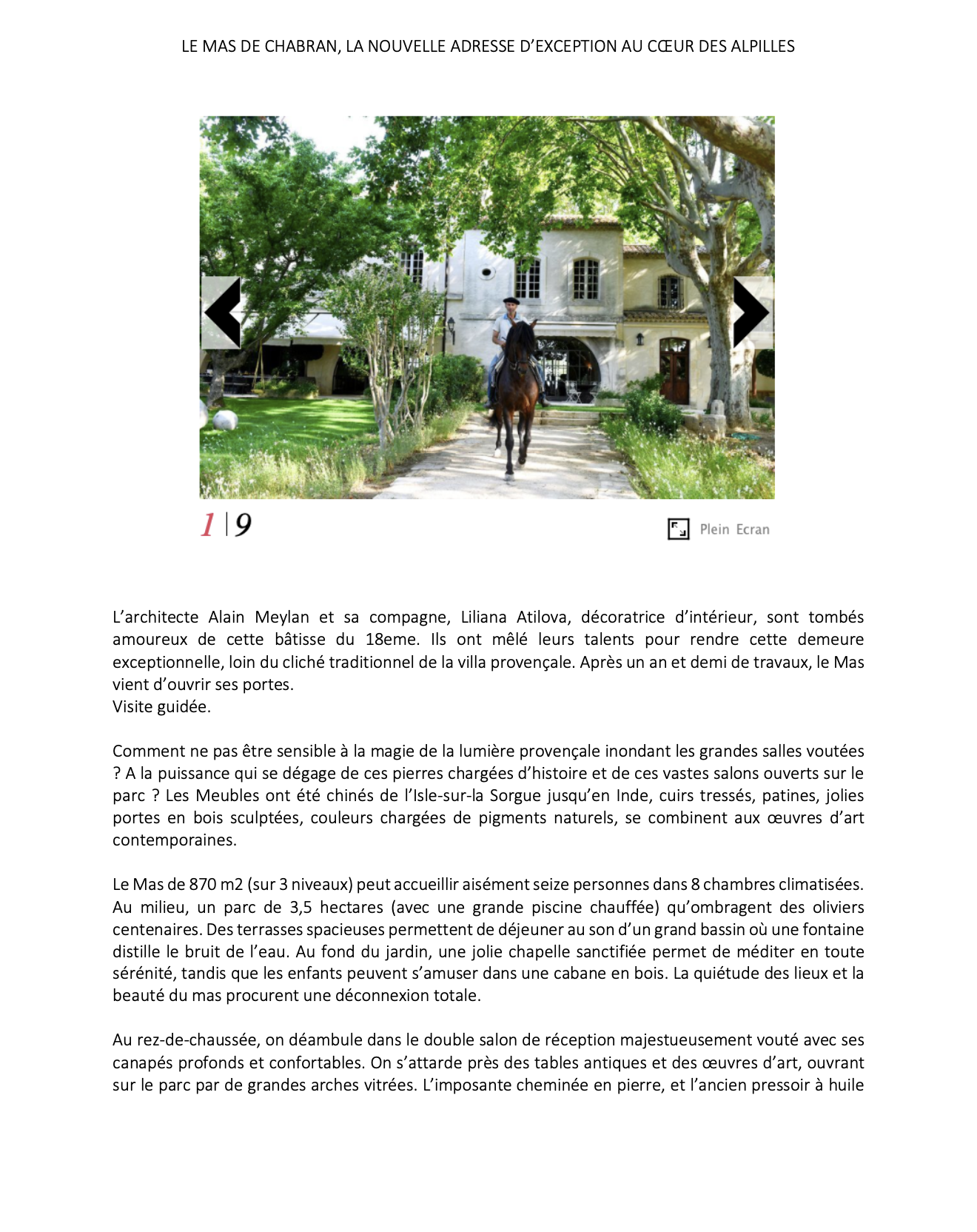 LE MAS DE CHABRAN, LA NOUVELLE ADRESSE D'EXCEPTION AU CŒUR DES ALPILLES

1 | 9

Plein Ecran

L'architecte Alain Meylan et sa compagne, Liliana Atilova, décoratrice d'intérieur, sont tombés amoureux de cette bâtisse du 18eme. Ils ont mêlé leurs talents pour rendre cette demeure exceptionnelle, loin du cliché traditionnel de la villa provençale. Après un an et demi de travaux, le Mas vient d'ouvrir ses portes.
Visite guidée.

Comment ne pas être sensible à la magie de la lumière provençale inondant les grandes salles voutées ? A la puissance qui se dégage de ces pierres chargées d'histoire et de ces vastes salons ouverts sur le parc ? Les Meubles ont été chinés de l'Isle-sur-la Sorgue jusqu'en Inde, cuirs tressés, patines, jolies portes en bois sculptées, couleurs chargées de pigments naturels, se combinent aux œuvres d'art contemporaines.

Le Mas de 870 m2 (sur 3 niveaux) peut accueillir aisément seize personnes dans 8 chambres climatisées. Au milieu, un parc de 3,5 hectares (avec une grande piscine chauffée) qu'ombragent des oliviers centenaires. Des terrasses spacieuses permettent de déjeuner au son d'un grand bassin où une fontaine distille le bruit de l'eau. Au fond du jardin, une jolie chapelle sanctifiée permet de méditer en toute sérénité, tandis que les enfants peuvent s'amuser dans une cabane en bois. La quiétude des lieux et la beauté du mas procurent une déconnexion totale.

Au rez-de-chaussée, on déambule dans le double salon de réception majestueusement vouté avec ses canapés profonds et confortables. On s'attarde près des tables antiques et des œuvres d'art, ouvrant sur le parc par de grandes arches vitrées. L'imposante cheminée en pierre, et l'ancien pressoir à huile